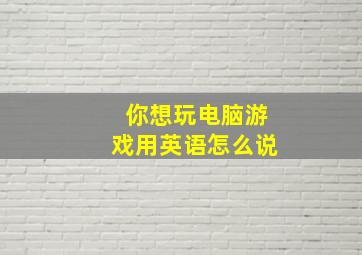 你想玩电脑游戏用英语怎么说